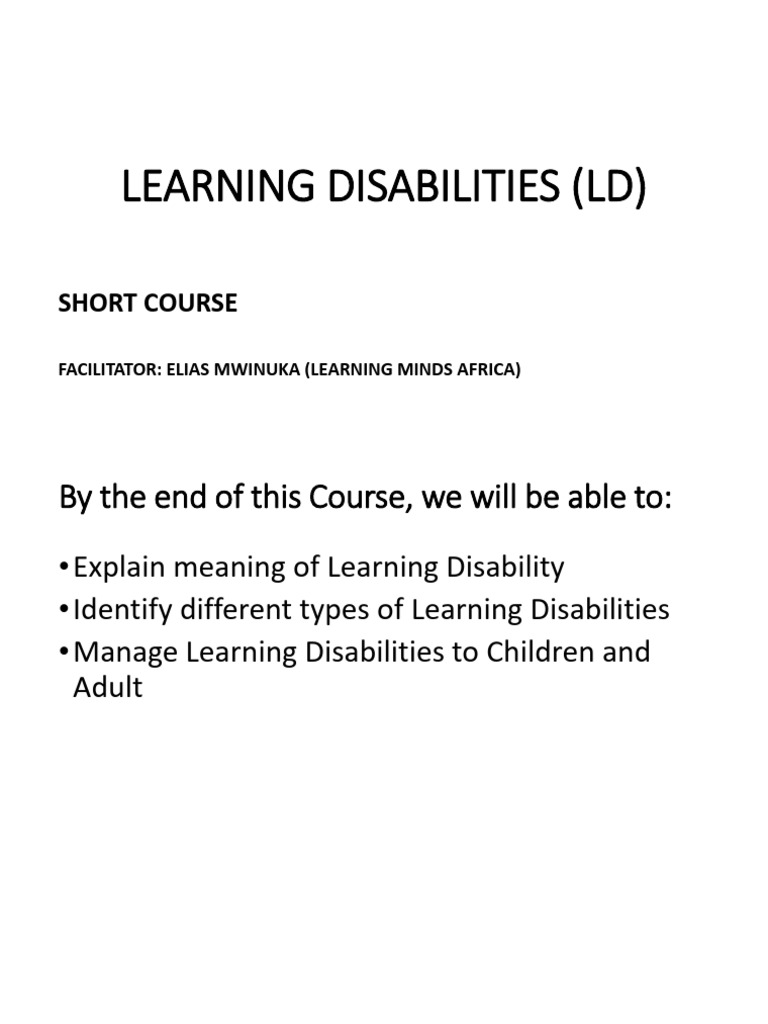 LEARNING DISABILITIES (LD)

SHORT COURSE

FACILITATOR: ELIAS MWINUKA (LEARNING MINDS AFRICA)

By the end of this Course, we will be able to:

• Explain meaning of Learning Disability
• Identify different types of Learning Disabilities
• Manage Learning Disabilities to Children and Adult